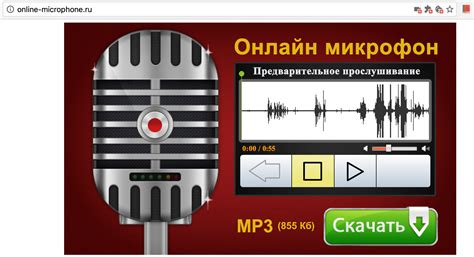 online-microphone.ru

Онлайн микрофон

Предварительное прослушивание

0:00 / 0:55

MP3 (855 Кб)

Скачать